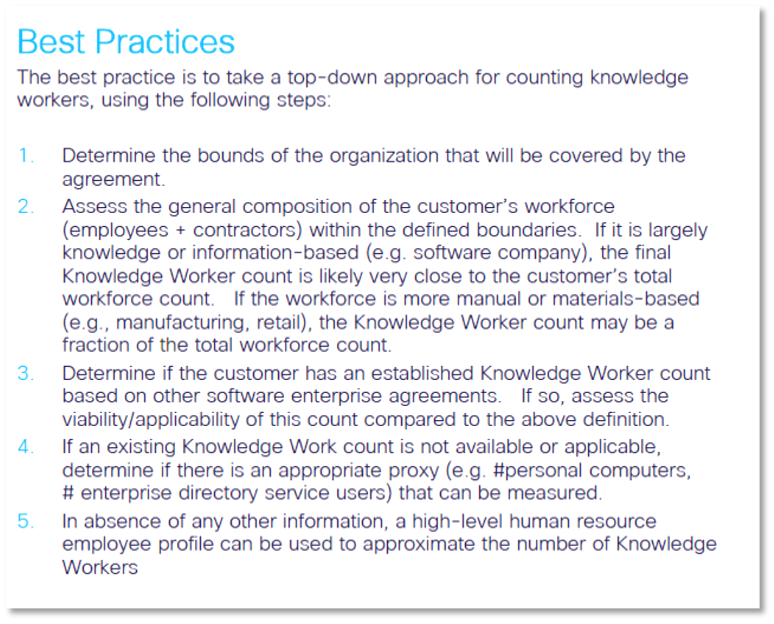 Best Practices
The best practice is to take a top-down approach for counting knowledge workers, using the following steps:

1. Determine the bounds of the organization that will be covered by the agreement.
2. Assess the general composition of the customer's workforce (employees + contractors) within the defined boundaries. If it is largely knowledge or information-based (e.g. software company), the final Knowledge Worker count is likely very close to the customer's total workforce count. If the workforce is more manual or materials-based (e.g., manufacturing, retail), the Knowledge Worker count may be a fraction of the total workforce count.
3. Determine if the customer has an established Knowledge Worker count based on other software enterprise agreements. If so, assess the viability/applicability of this count compared to the above definition.
4. If an existing Knowledge Work count is not available or applicable, determine if there is an appropriate proxy (e.g. #personal computers, # enterprise directory service users) that can be measured.
5. In absence of any other information, a high-level human resource employee profile can be used to approximate the number of Knowledge Workers